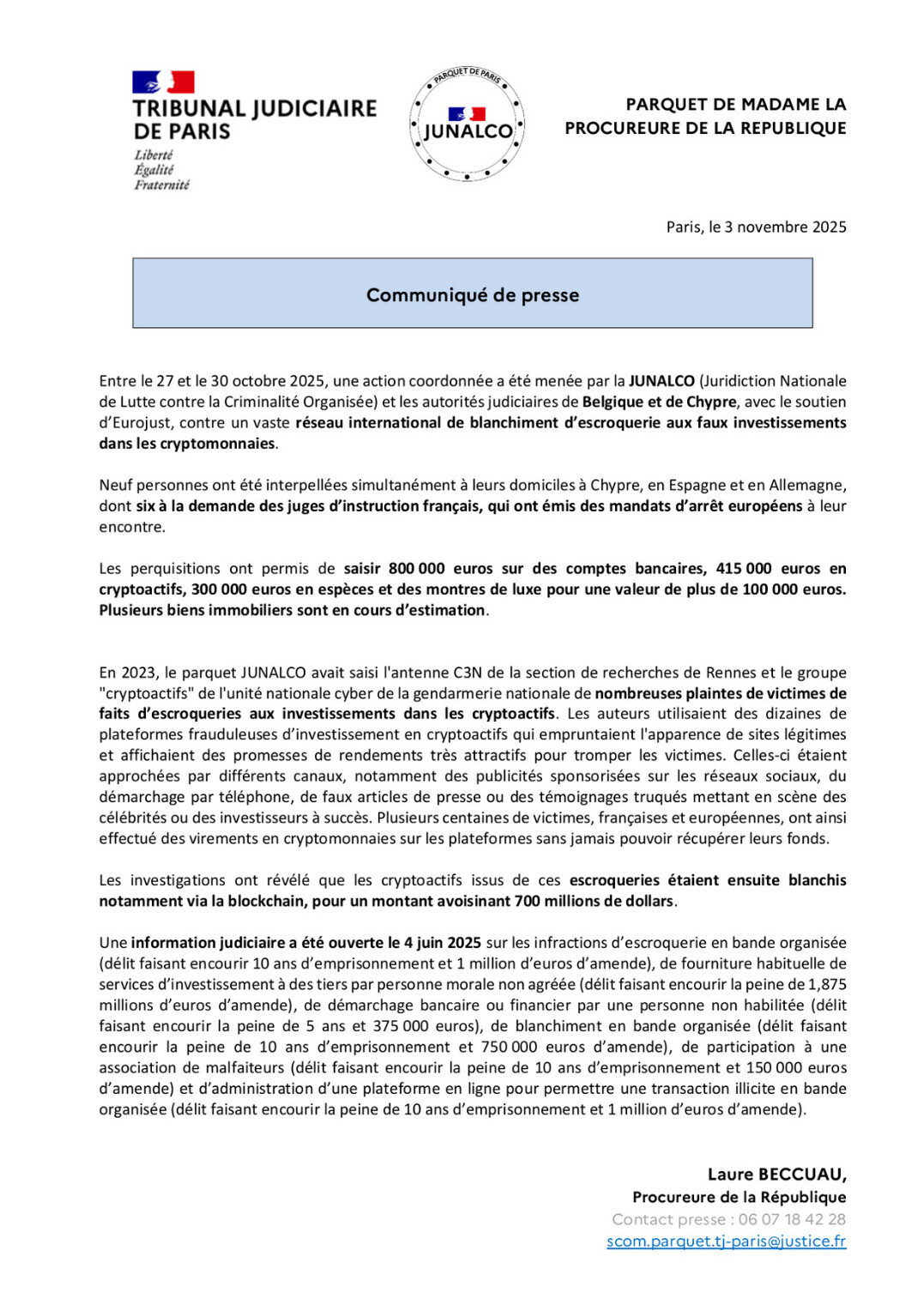 TRIBUNAL JUDICIAIRE DE PARIS
Liberté
Égalité
Fraternité

PARQUET DE PARIS
JUNALCO

PARQUET DE MADAME LA PROCUREURE DE LA REPUBLIQUE

Paris, le 3 novembre 2025

Communiqué de presse

Entre le 27 et le 30 octobre 2025, une action coordonnée a été menée par la JUNALCO (Juridiction Nationale de Lutte contre la Criminalité Organisée) et les autorités judiciaires de Belgique et de Chypre, avec le soutien d'Eurojust, contre un vaste réseau international de blanchiment d'escroquerie aux faux investissements dans les cryptomonnaies.

Neuf personnes ont été interpellées simultanément à leurs domiciles à Chypre, en Espagne et en Allemagne, dont six à la demande des juges d'instruction français, qui ont émis des mandats d'arrêt européens à leur encontre.

Les perquisitions ont permis de saisir 800 000 euros sur des comptes bancaires, 415 000 euros en cryptoactifs, 300 000 euros en espèces et des montres de luxe pour une valeur de plus de 100 000 euros. Plusieurs biens immobiliers sont en cours d'estimation.

En 2023, le parquet JUNALCO avait saisi l'antenne C3N de la section de recherches de Rennes et le groupe "cryptoactifs" de l'unité nationale cyber de la gendarmerie nationale de nombreuses plaintes de victimes de faits d'escroqueries aux investissements dans les cryptoactifs. Les auteurs utilisaient des dizaines de plateformes frauduleuses d'investissement en cryptoactifs qui empruntaient l'apparence de sites légitimes et affichaient des promesses de rendements très attractifs pour tromper les victimes. Celles-ci étaient approchées par différents canaux, notamment des publicités sponsorisées sur les réseaux sociaux, du démarchage par téléphone, de faux articles de presse ou des témoignages truqués mettant en scène des célébrités ou des investisseurs à succès. Plusieurs centaines de victimes, françaises et européennes, ont ainsi effectué des virements en cryptomonnaies sur les plateformes sans jamais pouvoir récupérer leurs fonds.

Les investigations ont révélé que les cryptoactifs issus de ces escroqueries étaient ensuite blanchis notamment via la blockchain, pour un montant avoisinant 700 millions de dollars.

Une information judiciaire a été ouverte le 4 juin 2025 sur les infractions d'escroquerie en bande organisée (délit faisant encourir 10 ans d'emprisonnement et 1 million d'euros d'amende), de fourniture habituelle de services d'investissement à des tiers par personne morale non agréée (délit faisant encourir la peine de 1,875 millions d'euros d'amende), de démarchage bancaire ou financier par une personne non habilitée (délit faisant encourir la peine de 5 ans et 375 000 euros), de blanchiment en bande organisée (délit faisant encourir la peine de 10 ans d'emprisonnement et 750 000 euros d'amende), de participation à une association de malfaiteurs (délit faisant encourir la peine de 10 ans d'emprisonnement et 150 000 euros d'amende) et d'administration d'une plateforme en ligne pour permettre une transaction illicite en bande organisée (délit faisant encourir la peine de 10 ans d'emprisonnement et 1 million d'euros d'amende).

Laure BECCUAU,
Procureure de la République
Contact presse : 06 07 18 42 28
scom.parquet.tj-paris@justice.fr